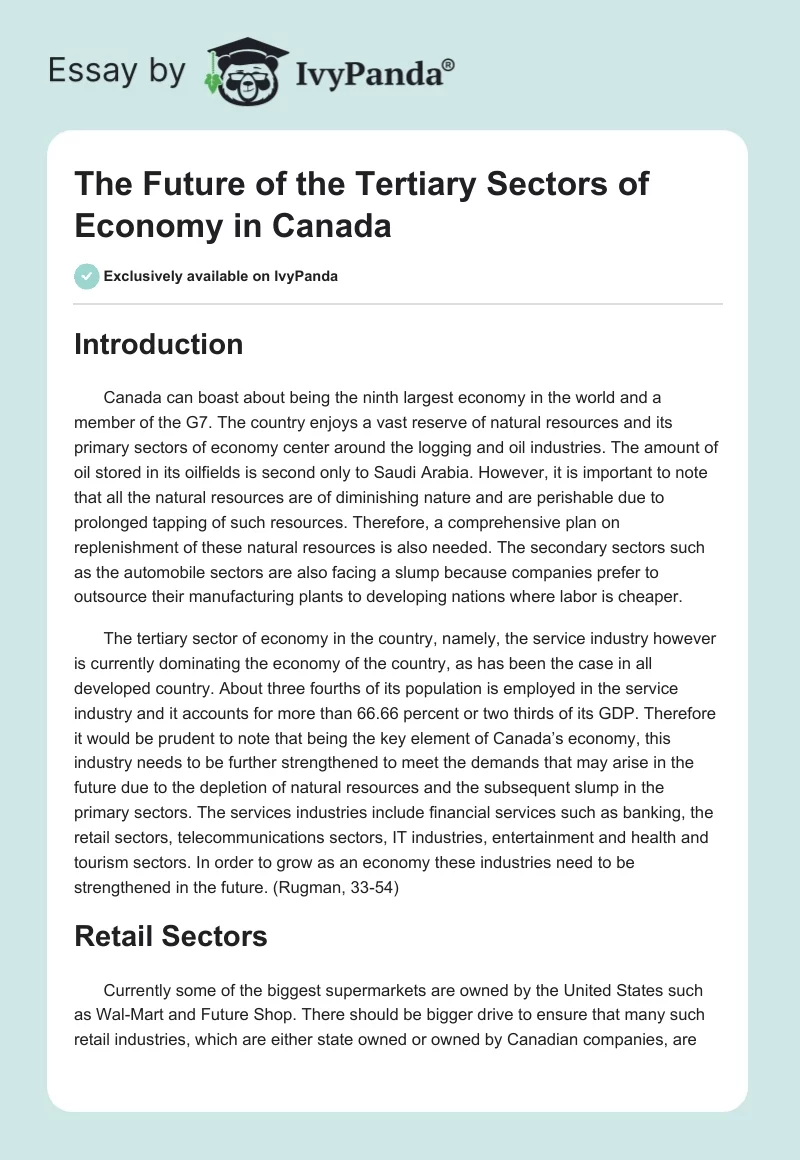 Essay by IvyPanda®

The Future of the Tertiary Sectors of Economy in Canada

Exclusively available on IvyPanda

Introduction

Canada can boast about being the ninth largest economy in the world and a member of the G7. The country enjoys a vast reserve of natural resources and its primary sectors of economy center around the logging and oil industries. The amount of oil stored in its oilfields is second only to Saudi Arabia. However, it is important to note that all the natural resources are of diminishing nature and are perishable due to prolonged tapping of such resources. Therefore, a comprehensive plan on replenishment of these natural resources is also needed. The secondary sectors such as the automobile sectors are also facing a slump because companies prefer to outsource their manufacturing plants to developing nations where labor is cheaper.

The tertiary sector of economy in the country, namely, the service industry however is currently dominating the economy of the country, as has been the case in all developed country. About three fourths of its population is employed in the service industry and it accounts for more than 66.66 percent or two thirds of its GDP. Therefore it would be prudent to note that being the key element of Canada's economy, this industry needs to be further strengthened to meet the demands that may arise in the future due to the depletion of natural resources and the subsequent slump in the primary sectors. The services industries include financial services such as banking, the retail sectors, telecommunications sectors, IT industries, entertainment and health and tourism sectors. In order to grow as an economy these industries need to be strengthened in the future. (Rugman, 33-54)

Retail Sectors

Currently some of the biggest supermarkets are owned by the United States such as Wal-Mart and Future Shop. There should be bigger drive to ensure that many such retail industries, which are either state owned or owned by Canadian companies, are